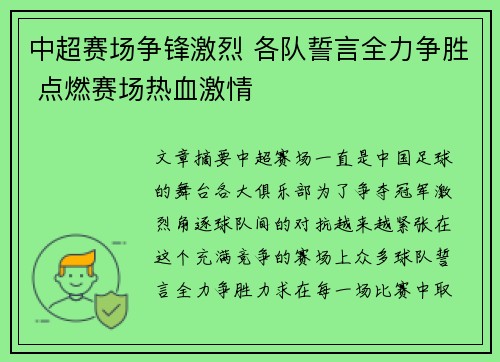 中超赛场争锋激烈 各队誓言全力争胜 点燃赛场热血激情

文章摘要中超赛场一直是中国足球的舞台各大俱乐部为了争夺冠军激烈角逐球队间的对抗越来越紧张在这个充满竞争的赛场上众多球队誓言全力争胜力求在每一场比赛中取